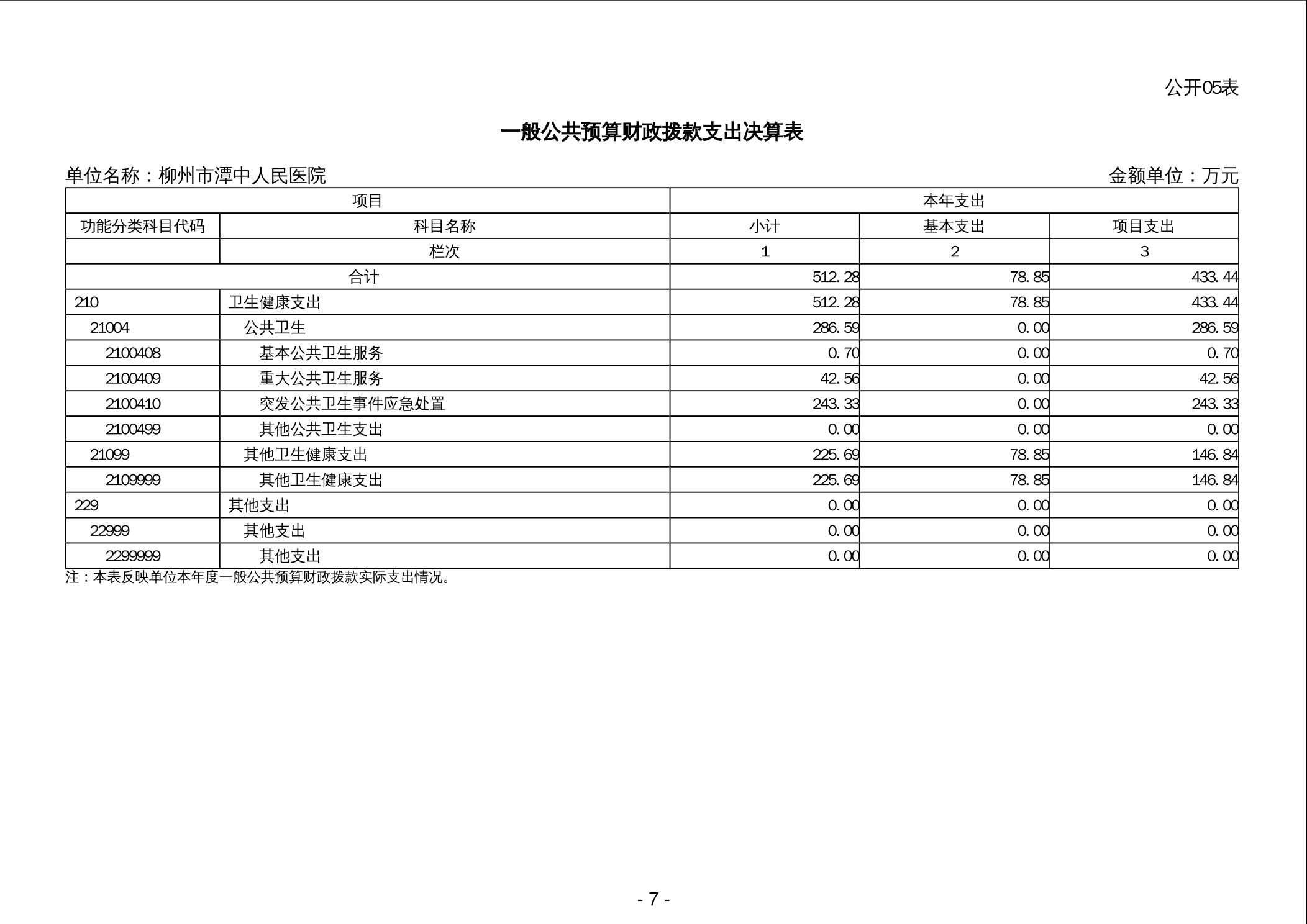 公开05表

一般公共预算财政拨款支出决算表

单位名称：柳州市潭中人民医院　　　　金额单位：万元

| 项目 | | 本年支出 | | |
|---|---|---|---|---|
| 功能分类科目代码 | 科目名称 | 小计 | 基本支出 | 项目支出 |
| | 栏次 | 1 | 2 | 3 |
| 合计 | | 512.28 | 78.85 | 433.44 |
| 210 | 卫生健康支出 | 512.28 | 78.85 | 433.44 |
| 21004 | 公共卫生 | 286.59 | 0.00 | 286.59 |
| 2100408 | 基本公共卫生服务 | 0.70 | 0.00 | 0.70 |
| 2100409 | 重大公共卫生服务 | 42.56 | 0.00 | 42.56 |
| 2100410 | 突发公共卫生事件应急处置 | 243.33 | 0.00 | 243.33 |
| 2100499 | 其他公共卫生支出 | 0.00 | 0.00 | 0.00 |
| 21099 | 其他卫生健康支出 | 225.69 | 78.85 | 146.84 |
| 2109999 | 其他卫生健康支出 | 225.69 | 78.85 | 146.84 |
| 229 | 其他支出 | 0.00 | 0.00 | 0.00 |
| 22999 | 其他支出 | 0.00 | 0.00 | 0.00 |
| 2299999 | 其他支出 | 0.00 | 0.00 | 0.00 |

注：本表反映单位本年度一般公共预算财政拨款实际支出情况。

- 7 -